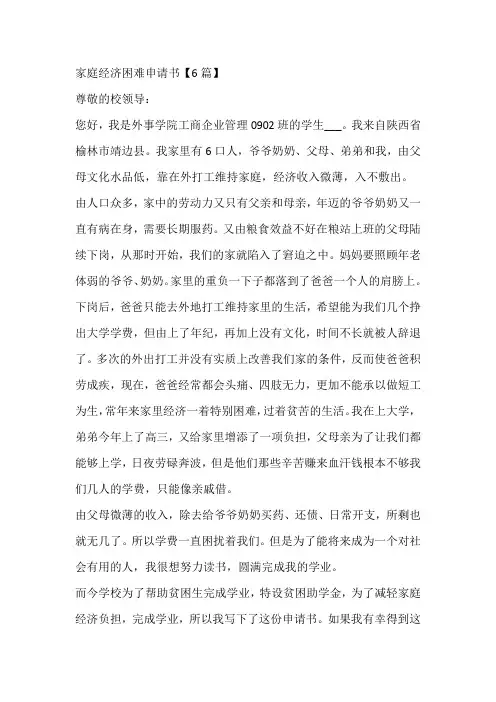 家庭经济困难申请书【6篇】

尊敬的校领导：

您好，我是外事学院工商企业管理0902班的学生___。我来自陕西省榆林市靖边县。我家里有6口人，爷爷奶奶、父母、弟弟和我，由父母文化水品低，靠在外打工维持家庭，经济收入微薄，入不敷出。

由人口众多，家中的劳动力又只有父亲和母亲，年迈的爷爷奶奶又一直有病在身，需要长期服药。又由粮食效益不好在粮站上班的父母陆续下岗，从那时开始，我们的家就陷入了窘迫之中。妈妈要照顾年老体弱的爷爷、奶奶。家里的重负一下子都落到了爸爸一个人的肩膀上。下岗后，爸爸只能去外地打工维持家里的生活，希望能为我们几个挣出大学学费，但由上了年纪，再加上没有文化，时间不长就被人辞退了。多次的外出打工并没有实质上改善我们家的条件，反而使爸爸积劳成疾，现在，爸爸经常都会头痛、四肢无力，更加不能承以做短工为生，常年来家里经济一着特别困难，过着贫苦的生活。我在上大学，弟弟今年上了高三，又给家里增添了一项负担，父母亲为了让我们都能够上学，日夜劳碌奔波，但是他们那些辛苦赚来血汗钱根本不够我们几人的学费，只能像亲戚借。

由父母微薄的收入，除去给爷爷奶奶买药、还债、日常开支，所剩也就无几了。所以学费一直困扰着我们。但是为了能将来成为一个对社会有用的人，我很想努力读书，圆满完成我的学业。

而今学校为了帮助贫困生完成学业，特设贫困助学金，为了减轻家庭经济负担，完成学业，所以我写下了这份申请书。如果我有幸得到这